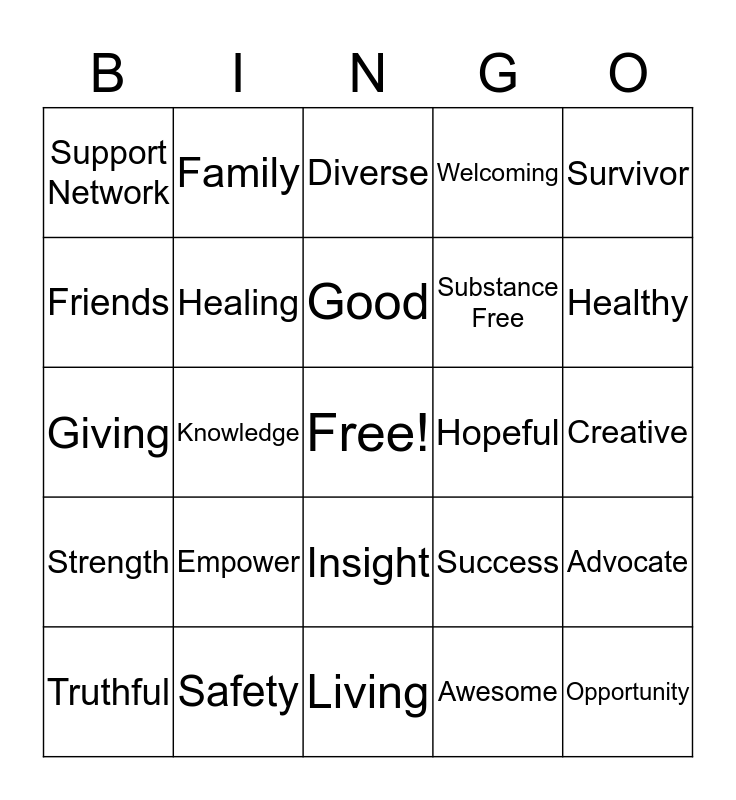 | B | I | N | G | O |
|---|---|---|---|---|
| Support Network | Family | Diverse | Welcoming | Survivor |
| Friends | Healing | Good | Substance Free | Healthy |
| Giving | Knowledge | Free! | Hopeful | Creative |
| Strength | Empower | Insight | Success | Advocate |
| Truthful | Safety | Living | Awesome | Opportunity |